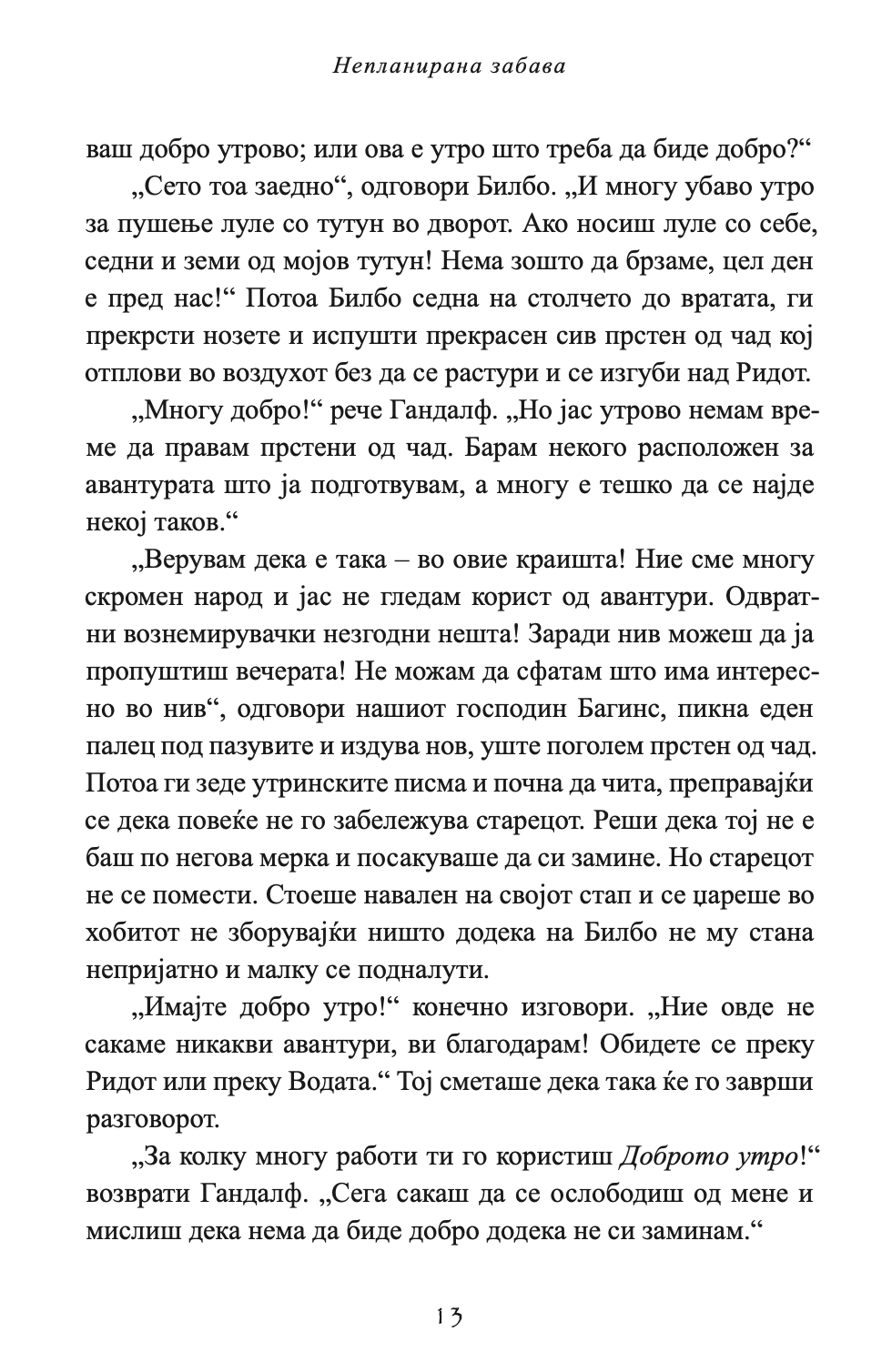 Непланирана забава

ваш добро утрово; или ова е утро што треба да биде добро?“

„Сето тоа заедно“, одговори Билбо. „И многу убаво утро за пушење луле со тутун во дворот. Ако носиш луле со себе, седни и земи од мојов тутун! Нема зошто да брзаме, цел ден е пред нас!“ Потоа Билбо седна на столчето до вратата, ги прекрсти нозете и испушти прекрасен сив прстен од чад кој отплови во воздухот без да се растури и се изгуби над Ридот.

„Многу добро!“ рече Гандалф. „Но јас утрово немам време да правам прстени од чад. Барам некого расположен за авантурата што ја подготвувам, а многу е тешко да се најде некој таков.“

„Верувам дека е така – во овие краишта! Ние сме многу скромен народ и јас не гледам корист од авантури. Одвратни вознемирувачки незгодни нешта! Заради нив можеш да ја пропуштиш вечерата! Не можам да сфатам што има интересно во нив“, одговори нашиот господин Багинс, пикна еден палец под пазувите и издува нов, уште поголем прстен од чад. Потоа ги зеде утринските писма и почна да чита, преправајќи се дека повеќе не го забележува старецот. Реши дека тој не е баш по негова мерка и посакуваше да си замине. Но старецот не се помести. Стоеше навален на својот стап и се џареше во хобитот не зборувајќи ништо додека на Билбо не му стана непријатно и малку се подналути.

„Имајте добро утро!“ конечно изговори. „Ние овде не сакаме никакви авантури, ви благодарам! Обидете се преку Ридот или преку Водата.“ Тој сметаше дека така ќе го заврши разговорот.

„За колку многу работи ти го користиш Доброто утро!“ возврати Гандалф. „Сега сакаш да се ослободиш од мене и мислиш дека нема да биде добро додека не си заминам.“

13